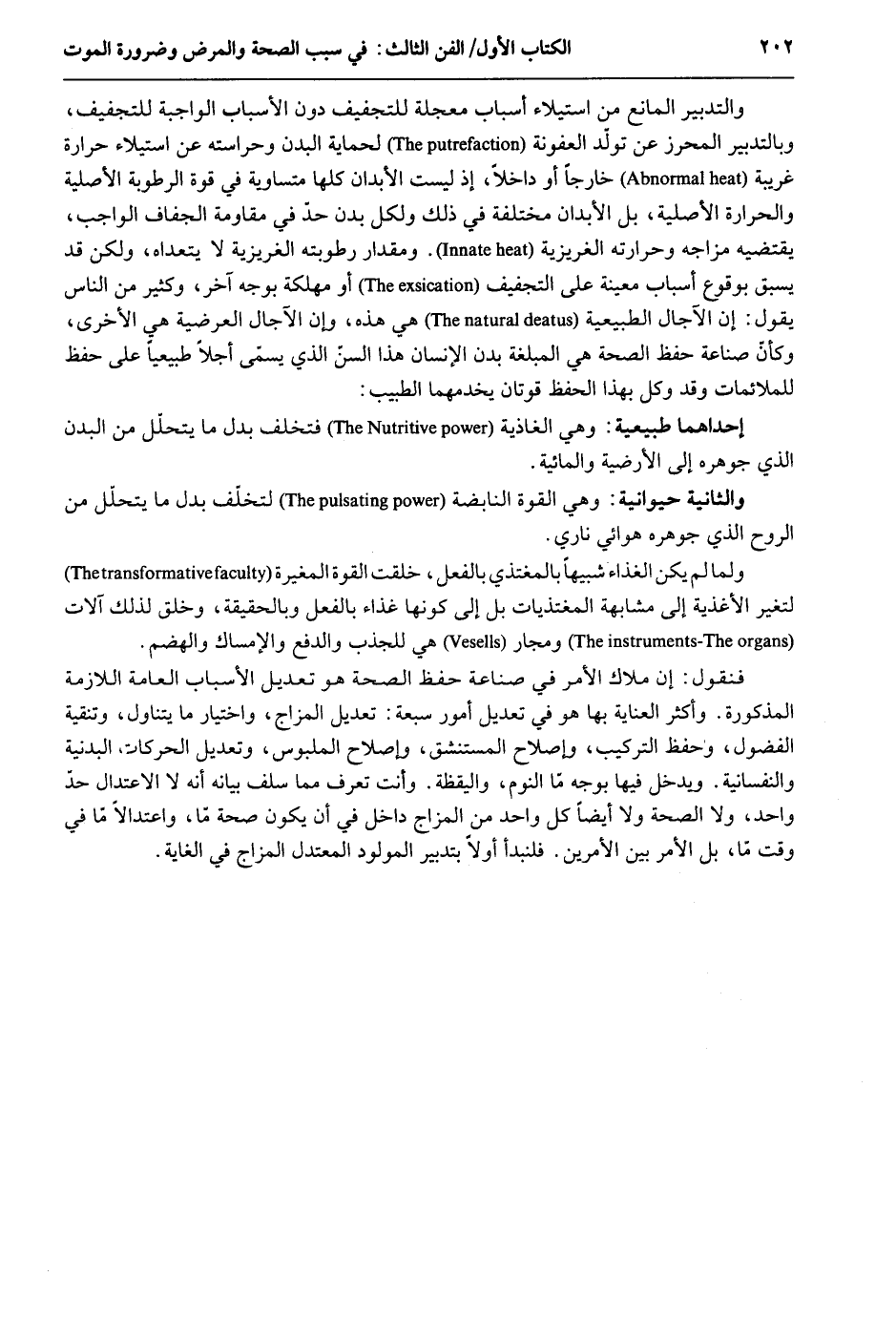 ٢٠٢ الكتاب الأول/ الفن الثالث: في سبب الصحة والمرض وضرورة الموت

والتدبير المانع من استيلاء أسباب معجلة للتجفيف دون الأسباب الواجبة للتجفيف، وبالتدبير المحرز عن تولّد العفونة (The putrefaction) لحماية البدن وحراسته عن استيلاء حرارة غريبة (Abnormal heat) خارجاً أو داخلاً، إذ ليست الأبدان كلها متساوية في قوة الرطوبة الأصلية والحرارة الأصلية، بل الأبدان مختلفة في ذلك ولكل بدن حدّ في مقاومة الجفاف الواجب، يقتضيه مزاجه وحرارته الغريزية (Innate heat). ومقدار رطوبته الغريزية لا يتعداه، ولكن قد يسبق بوقوع أسباب معينة على التجفيف (The exsication) أو مهلكة بوجه آخر، وكثير من الناس يقول: إن الآجال الطبيعية (The natural deatus) هي هذه، وإن الآجال العرضية هي الأخرى، وكأنّ صناعة حفظ الصحة هي المبلغة بدن الإنسان هذا السنّ الذي يسمّى أجلاً طبيعياً على حفظ للملائمات وقد وكل بهذا الحفظ قوتان يخدمهما الطبيب:

إحداهما طبيعية: وهي الغاذية (The Nutritive power) فتخلف بدل ما يتحلّل من البدن الذي جوهره إلى الأرضية والمائية.

والثانية حيوانية: وهي القوة النابضة (The pulsating power) لتخلّف بدل ما يتحلّل من الروح الذي جوهره هوائي ناري.

ولما لم يكن الغذاء شبيهاً بالمغتذي بالفعل، خلقت القوة المغيرة (The transformative faculty) لتغير الأغذية إلى مشابهة المغتذيات بل إلى كونها غذاء بالفعل وبالحقيقة، وخلق لذلك آلات (The instruments-The organs) ومجار (Vesells) هي للجذب والدفع والإمساك والهضم.

فنقول: إن ملاك الأمر في صناعة حفظ الصحة هو تعديل الأسباب العامة اللازمة المذكورة. وأكثر العناية بها هو في تعديل أمور سبعة: تعديل المزاج، واختيار ما يتناول، وتنقية الفضول، وحفظ التركيب، وإصلاح المستنشق، وإصلاح الملبوس، وتعديل الحركات البدنية والنفسانية. ويدخل فيها بوجه مّا النوم، واليقظة. وأنت تعرف مما سلف بيانه أنه لا الاعتدال حدّ واحد، ولا الصحة ولا أيضاً كل واحد من المزاج داخل في أن يكون صحة مّا، واعتدالاً مّا في وقت مّا، بل الأمر بين الأمرين. فلنبدأ أولاً بتدبير المولود المعتدل المزاج في الغاية.